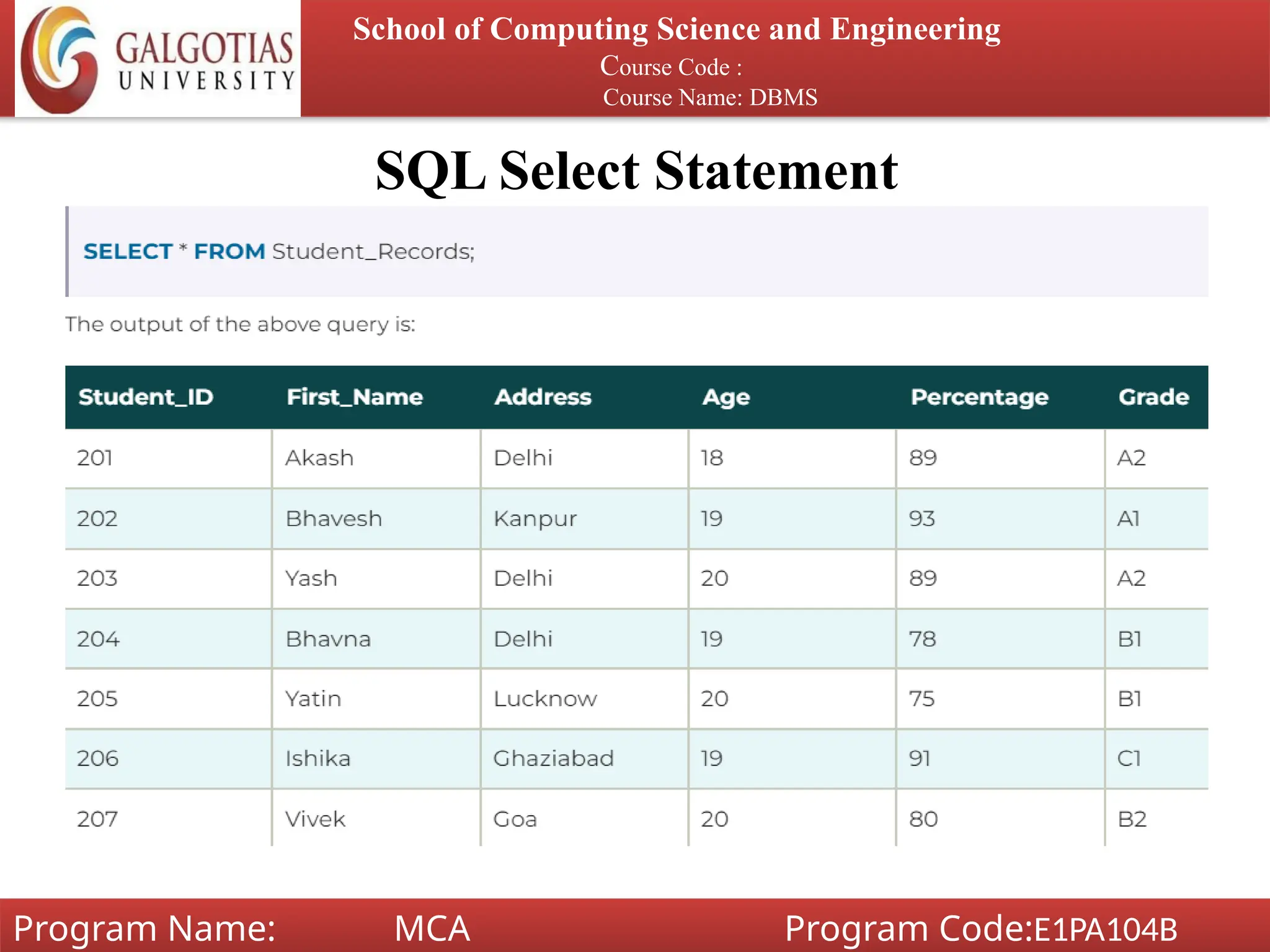 GALGOTIAS UNIVERSITY

School of Computing Science and Engineering
Course Code :
Course Name: DBMS

SQL Select Statement

SELECT * FROM Student_Records;

The output of the above query is:

| Student_ID | First_Name | Address | Age | Percentage | Grade |
|---|---|---|---|---|---|
| 201 | Akash | Delhi | 18 | 89 | A2 |
| 202 | Bhavesh | Kanpur | 19 | 93 | A1 |
| 203 | Yash | Delhi | 20 | 89 | A2 |
| 204 | Bhavna | Delhi | 19 | 78 | B1 |
| 205 | Yatin | Lucknow | 20 | 75 | B1 |
| 206 | Ishika | Ghaziabad | 19 | 91 | C1 |
| 207 | Vivek | Goa | 20 | 80 | B2 |

Program Name: MCA Program Code:E1PA104B